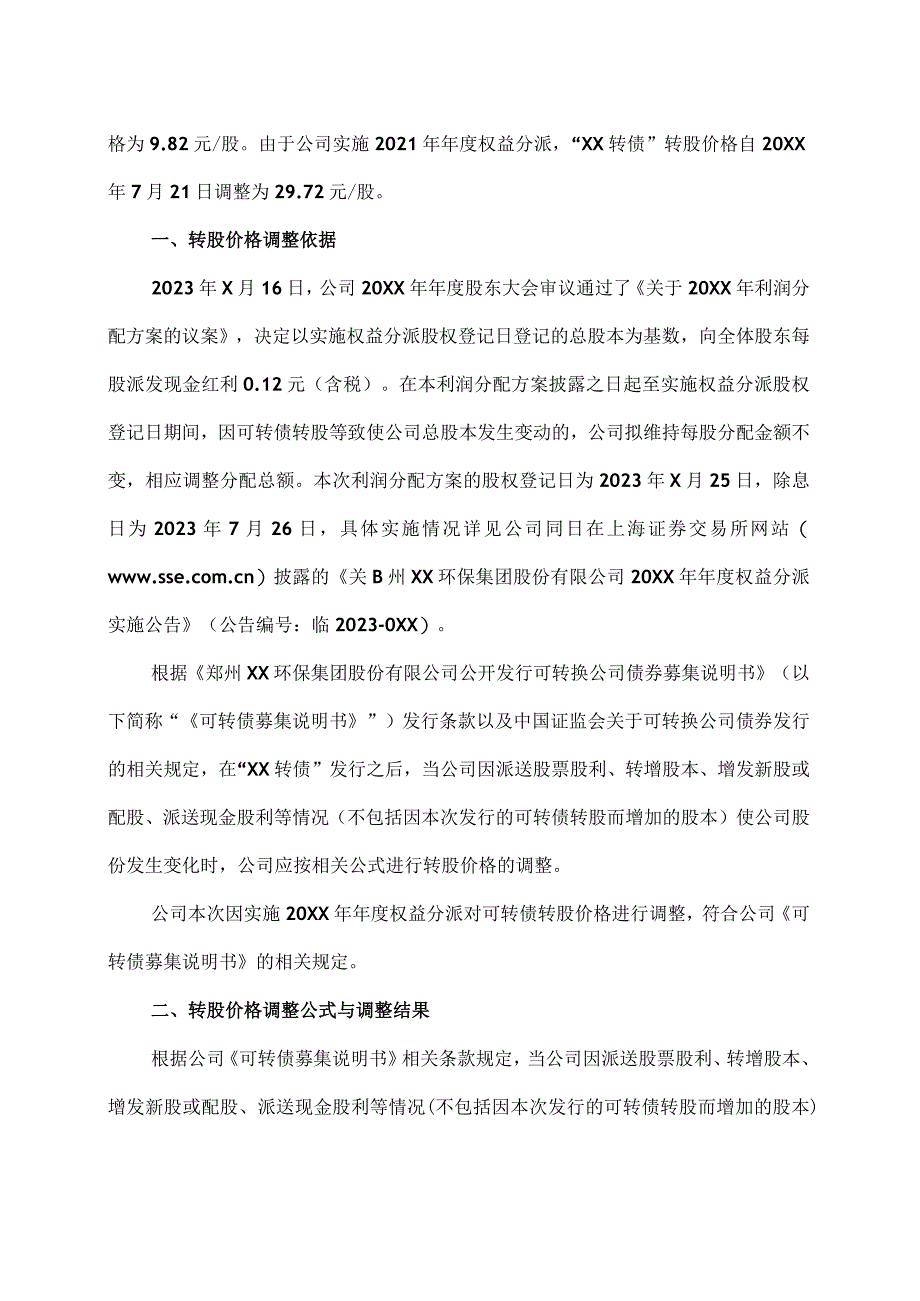 格为 9.82 元/股。由于公司实施 2021 年年度权益分派，“XX 转债”转股价格自 20XX 年 7 月 21 日调整为 29.72 元/股。

一、转股价格调整依据

2023 年 X 月 16 日，公司 20XX 年年度股东大会审议通过了《关于 20XX 年利润分配方案的议案》，决定以实施权益分派股权登记日登记的总股本为基数，向全体股东每股派发现金红利 0.12 元（含税）。在本利润分配方案披露之日起至实施权益分派股权登记日期间，因可转债转股等致使公司总股本发生变动的，公司拟维持每股分配金额不变，相应调整分配总额。本次利润分配方案的股权登记日为 2023 年 X 月 25 日，除息日为 2023 年 7 月 26 日，具体实施情况详见公司同日在上海证券交易所网站（www.sse.com.cn）披露的《关 B 州 XX 环保集团股份有限公司 20XX 年年度权益分派实施公告》（公告编号：临 2023-0XX）。

根据《郑州 XX 环保集团股份有限公司公开发行可转换公司债券募集说明书》（以下简称“《可转债募集说明书》”）发行条款以及中国证监会关于可转换公司债券发行的相关规定，在“XX 转债”发行之后，当公司因派送股票股利、转增股本、增发新股或配股、派送现金股利等情况（不包括因本次发行的可转债转股而增加的股本）使公司股份发生变化时，公司应按相关公式进行转股价格的调整。

公司本次因实施 20XX 年年度权益分派对可转债转股价格进行调整，符合公司《可转债募集说明书》的相关规定。

二、转股价格调整公式与调整结果

根据公司《可转债募集说明书》相关条款规定，当公司因派送股票股利、转增股本、增发新股或配股、派送现金股利等情况（不包括因本次发行的可转债转股而增加的股本）